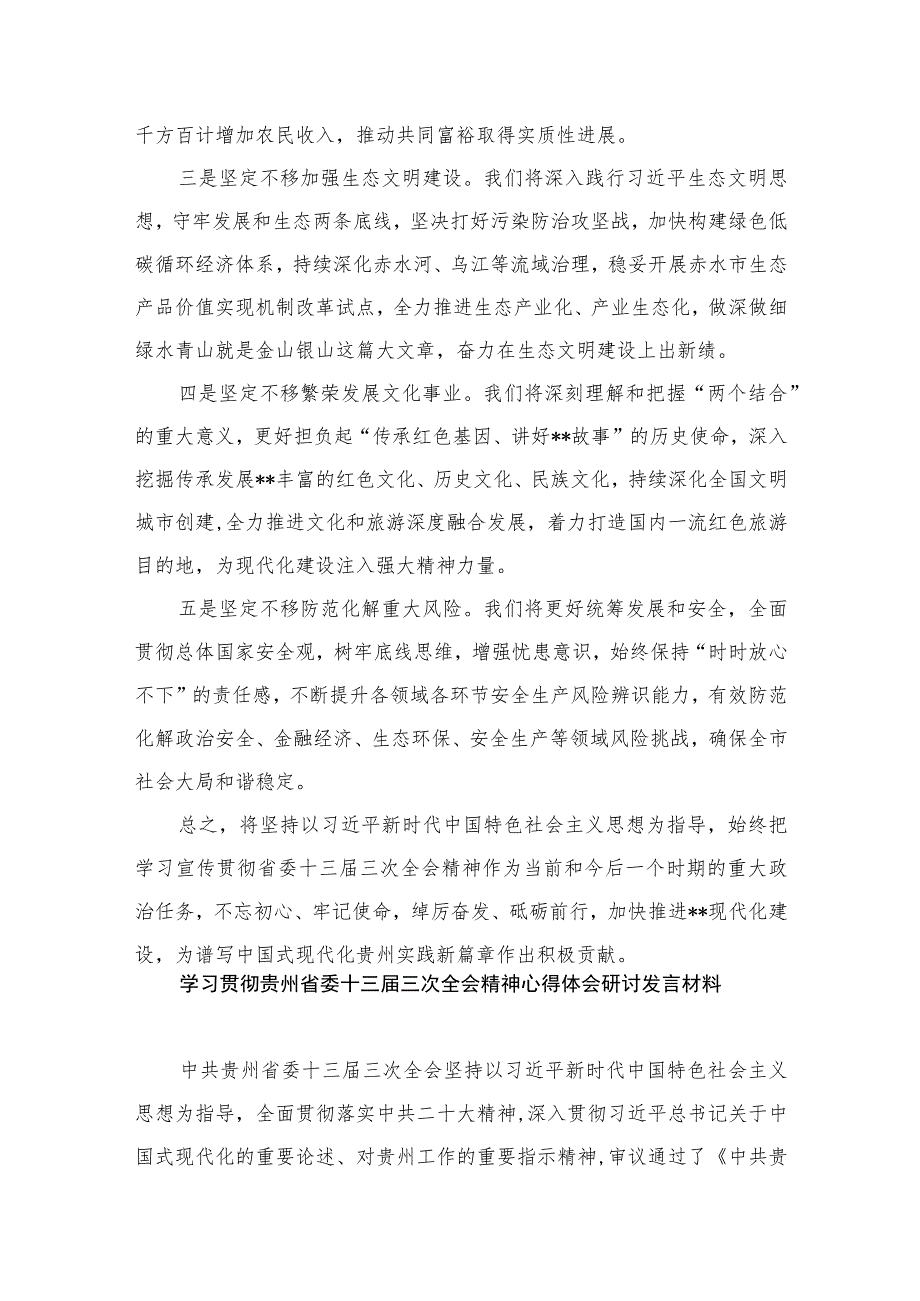 千方百计增加农民收入，推动共同富裕取得实质性进展。

三是坚定不移加强生态文明建设。我们将深入践行习近平生态文明思想，守牢发展和生态两条底线，坚决打好污染防治攻坚战，加快构建绿色低碳循环经济体系，持续深化赤水河、乌江等流域治理，稳妥开展赤水市生态产品价值实现机制改革试点，全力推进生态产业化、产业生态化，做深做细绿水青山就是金山银山这篇大文章，奋力在生态文明建设上出新绩。

四是坚定不移繁荣发展文化事业。我们将深刻理解和把握“两个结合”的重大意义，更好担负起“传承红色基因、讲好**故事”的历史使命，深入挖掘传承发展**丰富的红色文化、历史文化、民族文化，持续深化全国文明城市创建，全力推进文化和旅游深度融合发展，着力打造国内一流红色旅游目的地，为现代化建设注入强大精神力量。

五是坚定不移防范化解重大风险。我们将更好统筹发展和安全，全面贯彻总体国家安全观，树牢底线思维，增强忧患意识，始终保持“时时放心不下”的责任感，不断提升各领域各环节安全生产风险辨识能力，有效防范化解政治安全、金融经济、生态环保、安全生产等领域风险挑战，确保全市社会大局和谐稳定。

总之，将坚持以习近平新时代中国特色社会主义思想为指导，始终把学习宣传贯彻省委十三届三次全会精神作为当前和今后一个时期的重大政治任务，不忘初心、牢记使命，绰厉奋发、砥砺前行，加快推进**现代化建设，为谱写中国式现代化贵州实践新篇章作出积极贡献。

学习贯彻贵州省委十三届三次全会精神心得体会研讨发言材料

中共贵州省委十三届三次全会坚持以习近平新时代中国特色社会主义思想为指导，全面贯彻落实中共二十大精神，深入贯彻习近平总书记关于中国式现代化的重要论述、对贵州工作的重要指示精神，审议通过了《中共贵